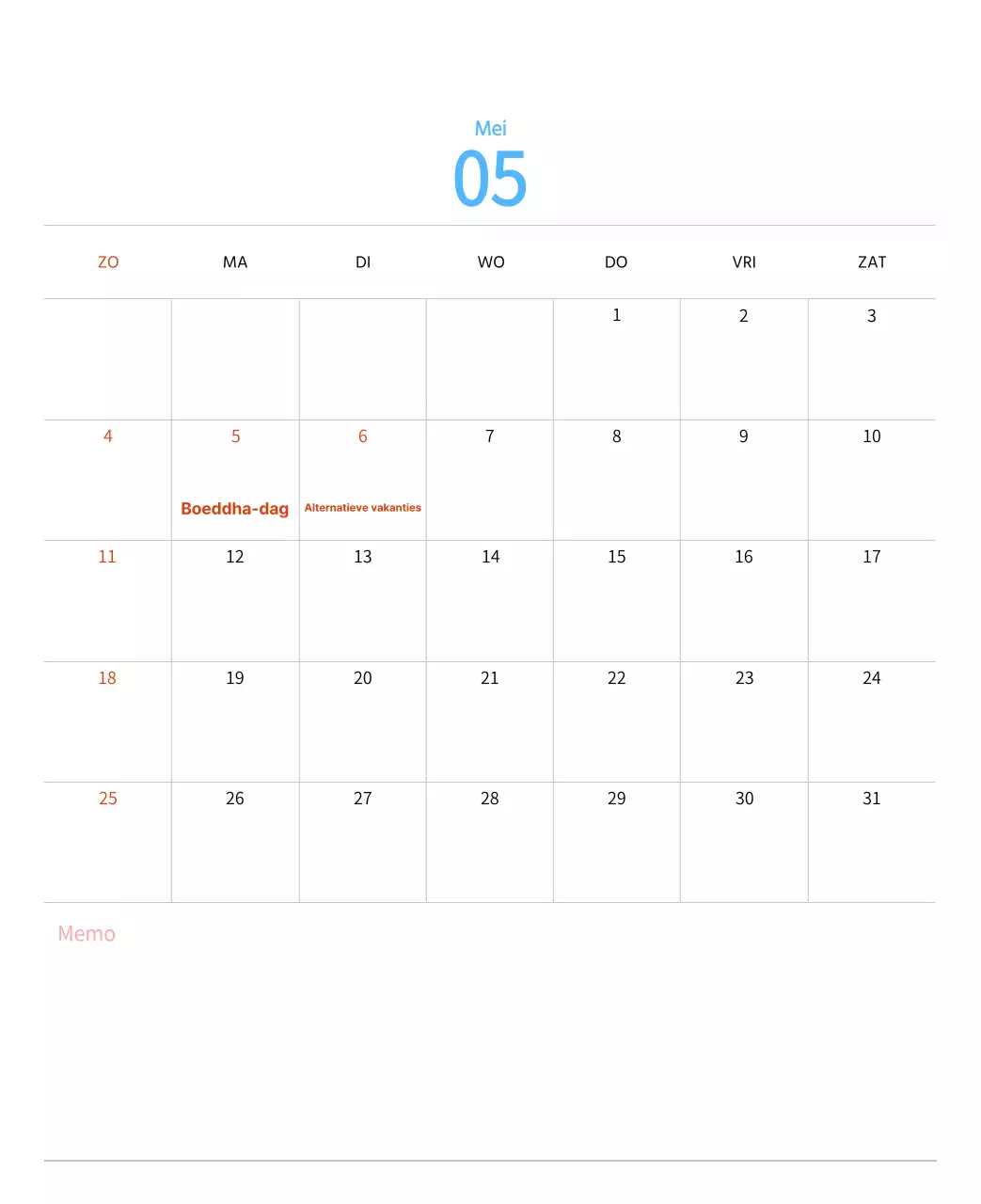 Mei
05

| ZO | MA | DI | WO | DO | VRI | ZAT |
|---|---|---|---|---|---|---|
| | | | | 1 | 2 | 3 |
| 4 | 5 Boeddha-dag | 6 Alternatieve vakanties | 7 | 8 | 9 | 10 |
| 11 | 12 | 13 | 14 | 15 | 16 | 17 |
| 18 | 19 | 20 | 21 | 22 | 23 | 24 |
| 25 | 26 | 27 | 28 | 29 | 30 | 31 |

Memo